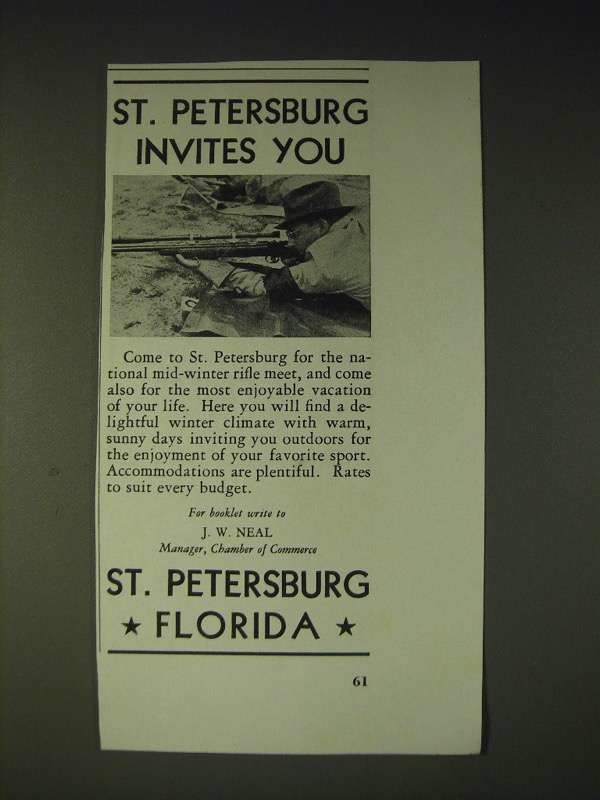 ST. PETERSBURG INVITES YOU

Come to St. Petersburg for the national mid-winter rifle meet, and come also for the most enjoyable vacation of your life. Here you will find a delightful winter climate with warm, sunny days inviting you outdoors for the enjoyment of your favorite sport. Accommodations are plentiful. Rates to suit every budget.

For booklet write to
J. W. NEAL
Manager, Chamber of Commerce

ST. PETERSBURG
★ FLORIDA ★

61